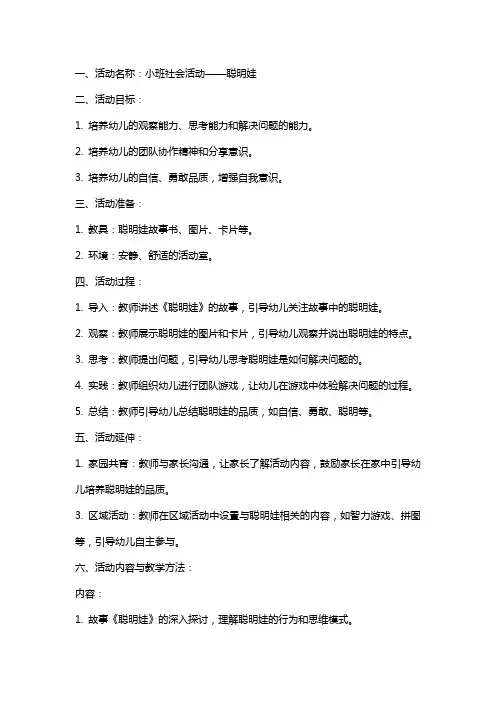 一、活动名称：小班社会活动——聪明娃

二、活动目标：

1. 培养幼儿的观察能力、思考能力和解决问题的能力。

2. 培养幼儿的团队协作精神和分享意识。

3. 培养幼儿的自信、勇敢品质，增强自我意识。

三、活动准备：

1. 教具：聪明娃故事书、图片、卡片等。

2. 环境：安静、舒适的活动室。

四、活动过程：

1. 导入：教师讲述《聪明娃》的故事，引导幼儿关注故事中的聪明娃。

2. 观察：教师展示聪明娃的图片和卡片，引导幼儿观察并说出聪明娃的特点。

3. 思考：教师提出问题，引导幼儿思考聪明娃是如何解决问题的。

4. 实践：教师组织幼儿进行团队游戏，让幼儿在游戏中体验解决问题的过程。

5. 总结：教师引导幼儿总结聪明娃的品质，如自信、勇敢、聪明等。

五、活动延伸：

1. 家园共育：教师与家长沟通，让家长了解活动内容，鼓励家长在家中引导幼儿培养聪明娃的品质。

3. 区域活动：教师在区域活动中设置与聪明娃相关的内容，如智力游戏、拼图等，引导幼儿自主参与。

六、活动内容与教学方法：

内容：

1. 故事《聪明娃》的深入探讨，理解聪明娃的行为和思维模式。